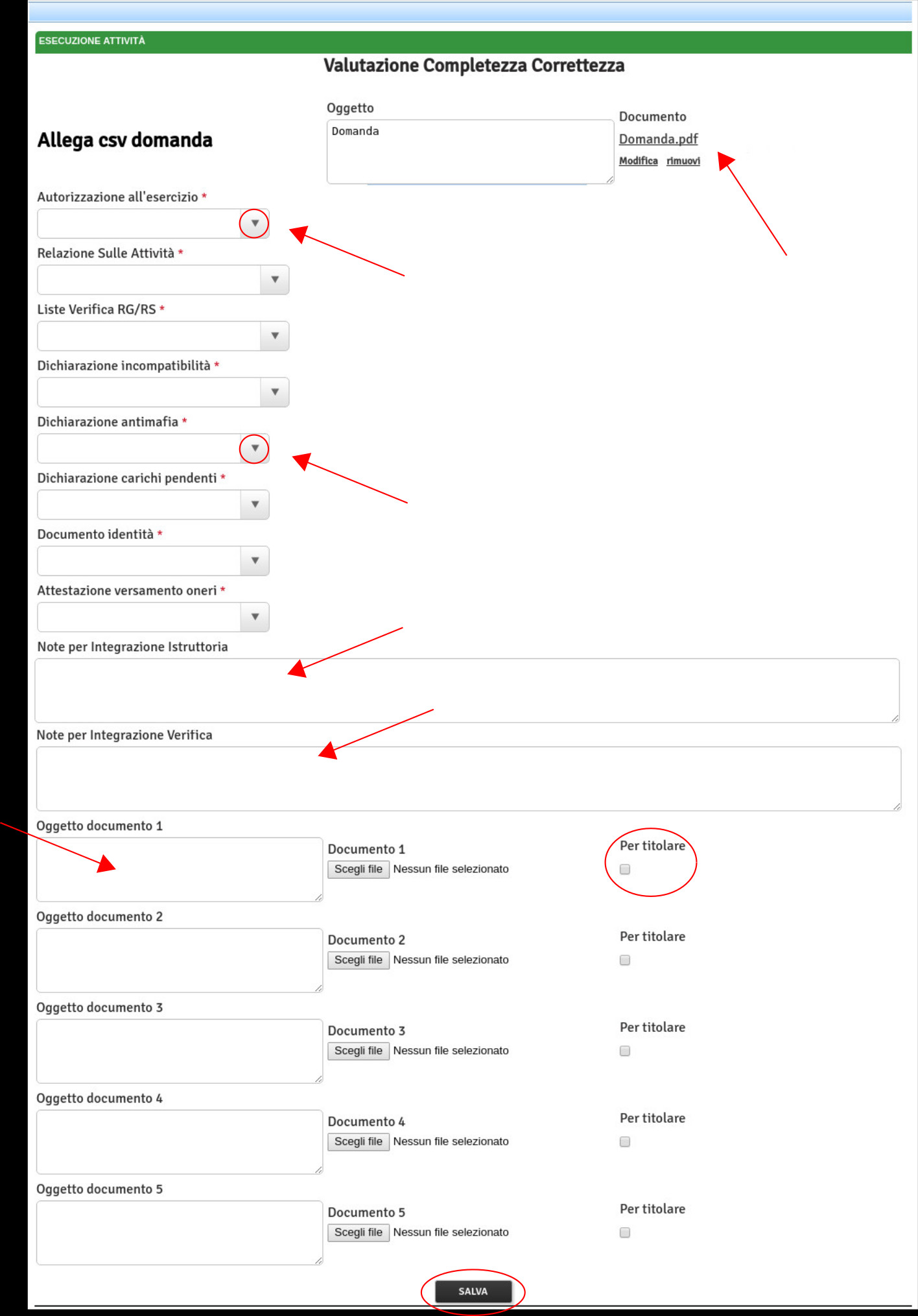 ESECUZIONE ATTIVITÀ

Valutazione Completezza Correttezza

Allega csv domanda

Oggetto
Domanda

Documento
Domanda.pdf
Modifica rimuovi

Autorizzazione all'esercizio *

Relazione Sulle Attività *

Liste Verifica RG/RS *

Dichiarazione incompatibilità *

Dichiarazione antimafia *

Dichiarazione carichi pendenti *

Documento identità *

Attestazione versamento oneri *

Note per Integrazione Istruttoria

Note per Integrazione Verifica

Oggetto documento 1

Documento 1
Scegli file Nessun file selezionato

Per titolare

Oggetto documento 2

Documento 2
Scegli file Nessun file selezionato

Per titolare

Oggetto documento 3

Documento 3
Scegli file Nessun file selezionato

Per titolare

Oggetto documento 4

Documento 4
Scegli file Nessun file selezionato

Per titolare

Oggetto documento 5

Documento 5
Scegli file Nessun file selezionato

Per titolare

SALVA